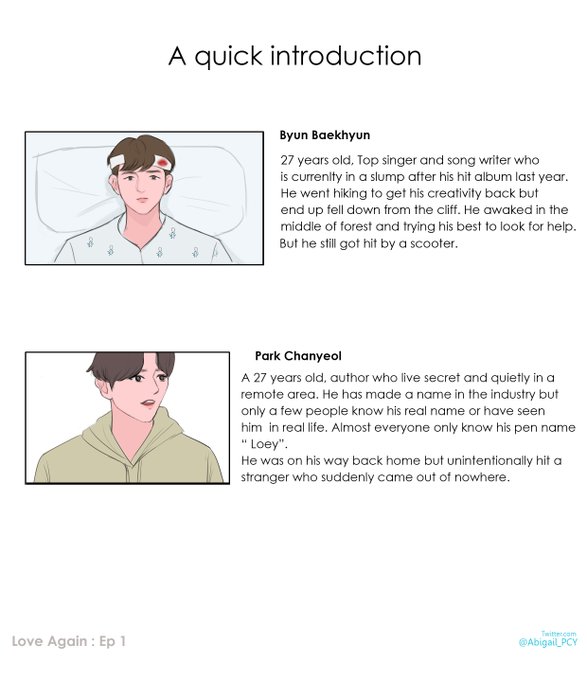 A quick introduction

Byun Baekhyun

27 years old, Top singer and song writer who is currenlty in a slump after his hit album last year. He went hiking to get his creativity back but end up fell down from the cliff. He awaked in the middle of forest and trying his best to look for help. But he still got hit by a scooter.

Park Chanyeol

A 27 years old, author who live secret and quietly in a remote area. He has made a name in the industry but only a few people know his real name or have seen him in real life. Almost everyone only know his pen name " Loey".
He was on his way back home but unintentionally hit a stranger who suddenly came out of nowhere.

Love Again : Ep 1

Twitter.com
@Abigail_PCY